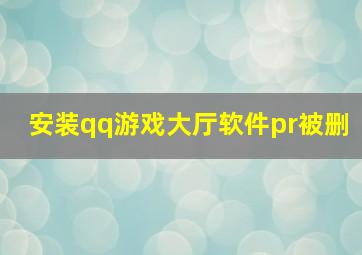 安装qq游戏大厅软件pr被删